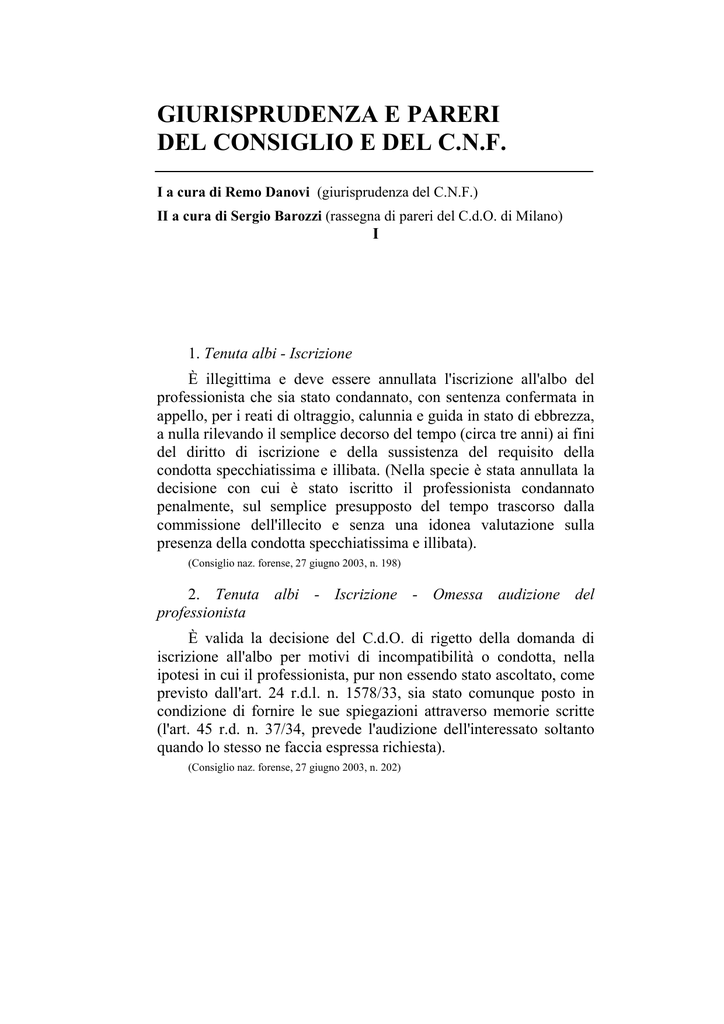 GIURISPRUDENZA E PARERI
DEL CONSIGLIO E DEL C.N.F.

I a cura di Remo Danovi (giurisprudenza del C.N.F.)
II a cura di Sergio Barozzi (rassegna di pareri del C.d.O. di Milano)

I

1. Tenuta albi - Iscrizione

È illegittima e deve essere annullata l'iscrizione all'albo del professionista che sia stato condannato, con sentenza confermata in appello, per i reati di oltraggio, calunnia e guida in stato di ebbrezza, a nulla rilevando il semplice decorso del tempo (circa tre anni) ai fini del diritto di iscrizione e della sussistenza del requisito della condotta specchiatissima e illibata. (Nella specie è stata annullata la decisione con cui è stato iscritto il professionista condannato penalmente, sul semplice presupposto del tempo trascorso dalla commissione dell'illecito e senza una idonea valutazione sulla presenza della condotta specchiatissima e illibata).

(Consiglio naz. forense, 27 giugno 2003, n. 198)

2. Tenuta albi - Iscrizione - Omessa audizione del professionista

È valida la decisione del C.d.O. di rigetto della domanda di iscrizione all'albo per motivi di incompatibilità o condotta, nella ipotesi in cui il professionista, pur non essendo stato ascoltato, come previsto dall'art. 24 r.d.l. n. 1578/33, sia stato comunque posto in condizione di fornire le sue spiegazioni attraverso memorie scritte (l'art. 45 r.d. n. 37/34, prevede l'audizione dell'interessato soltanto quando lo stesso ne faccia espressa richiesta).

(Consiglio naz. forense, 27 giugno 2003, n. 202)